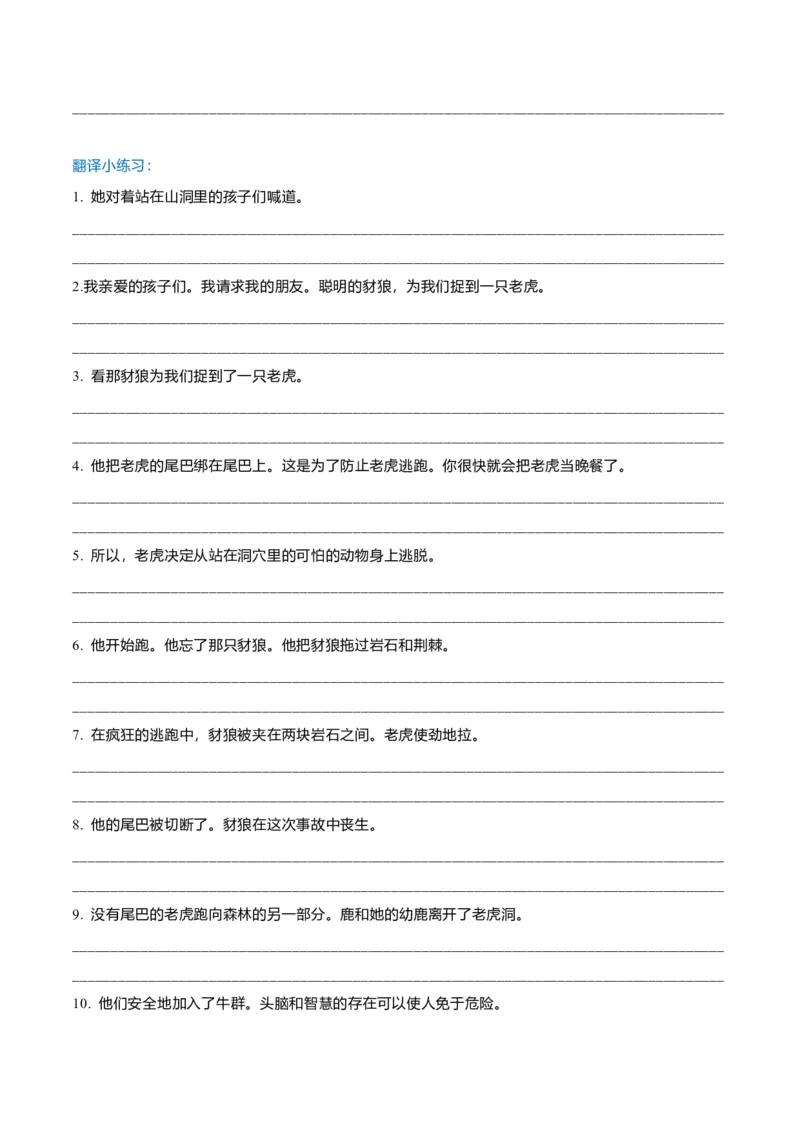 翻译小练习：

1. 她对着站在山洞里的孩子们喊道。

2.我亲爱的孩子们。我请求我的朋友。聪明的豺狼，为我们捉到一只老虎。

3. 看那豺狼为我们捉到了一只老虎。

4. 他把老虎的尾巴绑在尾巴上。这是为了防止老虎逃跑。你很快就会把老虎当晚餐了。

5. 所以，老虎决定从站在洞穴里的可怕的动物身上逃脱。

6. 他开始跑。他忘了那只豺狼。他把豺狼拖过岩石和荆棘。

7. 在疯狂的逃跑中，豺狼被夹在两块岩石之间。老虎使劲地拉。

8. 他的尾巴被切断了。豺狼在这次事故中丧生。

9. 没有尾巴的老虎跑向森林的另一部分。鹿和她的幼鹿离开了老虎洞。

10. 他们安全地加入了牛群。头脑和智慧的存在可以使人免于危险。